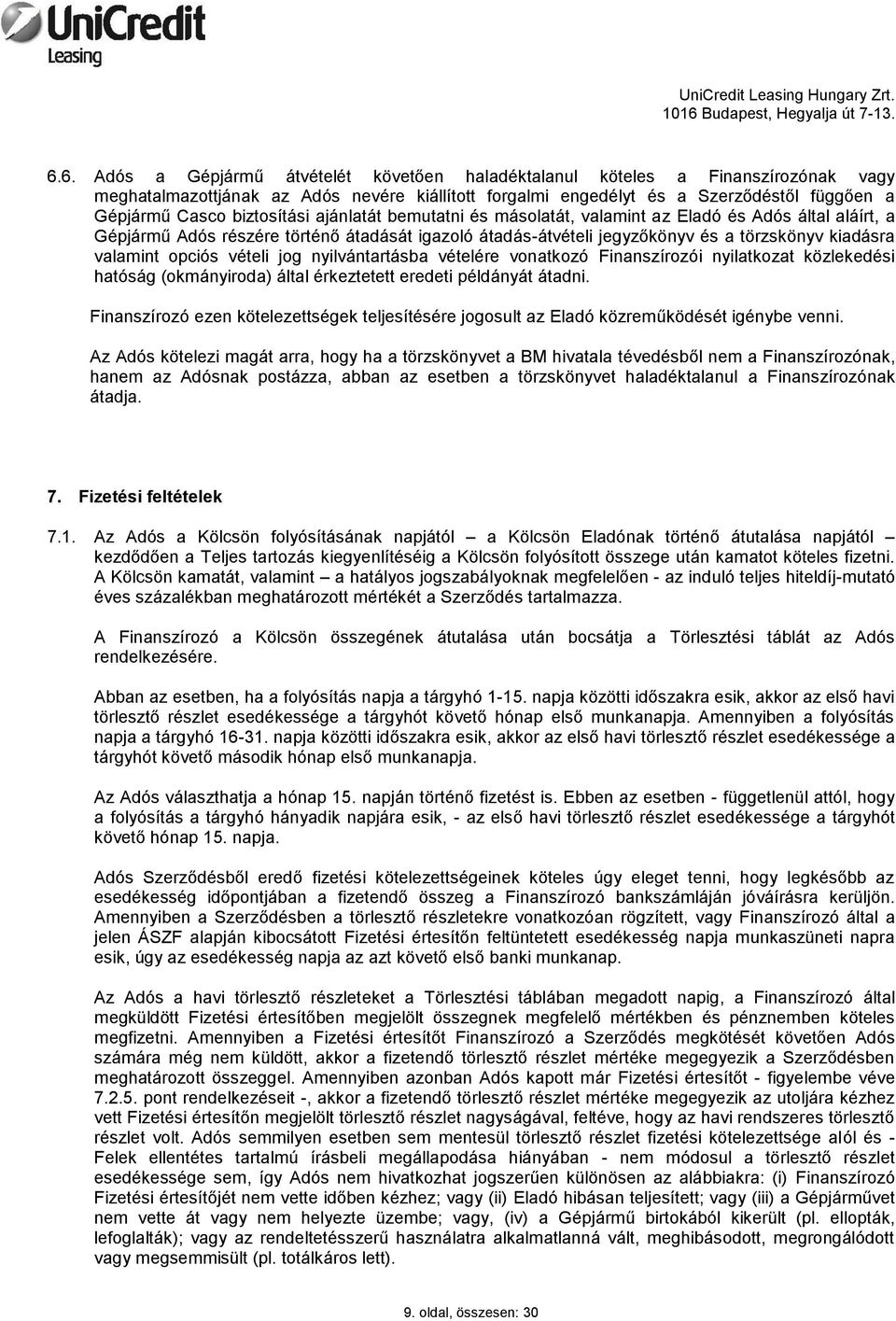 UniCredit
Leasing

UniCredit Leasing Hungary Zrt.
1016 Budapest, Hegyalja út 7-13.

6.6. Adós a Gépjármű átvételét követően haladéktalanul köteles a Finanszírozónak vagy meghatalmazottjának az Adós nevére kiállított forgalmi engedélyt és a Szerződéstől függően a Gépjármű Casco biztosítási ajánlatát bemutatni és másolatát, valamint az Eladó és Adós által aláírt, a Gépjármű Adós részére történő átadását igazoló átadás-átvételi jegyzőkönyv és a törzskönyv kiadásra valamint opciós vételi jog nyilvántartásba vételére vonatkozó Finanszírozói nyilatkozat közlekedési hatóság (okmányiroda) által érkeztetett eredeti példányát átadni.

Finanszírozó ezen kötelezettségek teljesítésére jogosult az Eladó közreműködését igénybe venni.

Az Adós kötelezi magát arra, hogy ha a törzskönyvet a BM hivatala tévedésből nem a Finanszírozónak, hanem az Adósnak postázza, abban az esetben a törzskönyvet haladéktalanul a Finanszírozónak átadja.

7. Fizetési feltételek

7.1. Az Adós a Kölcsön folyósításának napjától – a Kölcsön Eladónak történő átutalása napjától – kezdődően a Teljes tartozás kiegyenlítéséig a Kölcsön folyósított összege után kamatot köteles fizetni. A Kölcsön kamatát, valamint – a hatályos jogszabályoknak megfelelően - az induló teljes hiteldíj-mutató éves százalékban meghatározott mértékét a Szerződés tartalmazza.

A Finanszírozó a Kölcsön összegének átutalása után bocsátja a Törlesztési táblát az Adós rendelkezésére.

Abban az esetben, ha a folyósítás napja a tárgyhó 1-15. napja közötti időszakra esik, akkor az első havi törlesztő részlet esedékessége a tárgyhót követő hónap első munkanapja. Amennyiben a folyósítás napja a tárgyhó 16-31. napja közötti időszakra esik, akkor az első havi törlesztő részlet esedékessége a tárgyhót követő második hónap első munkanapja.

Az Adós választhatja a hónap 15. napján történő fizetést is. Ebben az esetben - függetlenül attól, hogy a folyósítás a tárgyhó hányadik napjára esik, - az első havi törlesztő részlet esedékessége a tárgyhót követő hónap 15. napja.

Adós Szerződésből eredő fizetési kötelezettségeinek köteles úgy eleget tenni, hogy legkésőbb az esedékesség időpontjában a fizetendő összeg a Finanszírozó bankszámláján jóváírásra kerüljön. Amennyiben a Szerződésben a törlesztő részletekre vonatkozóan rögzített, vagy Finanszírozó által a jelen ÁSZF alapján kibocsátott Fizetési értesítőn feltüntetett esedékesség napja munkaszüneti napra esik, úgy az esedékesség napja az azt követő első banki munkanap.

Az Adós a havi törlesztő részleteket a Törlesztési táblában megadott napig, a Finanszírozó által megküldött Fizetési értesítőben megjelölt összegnek megfelelő mértékben és pénznemben köteles megfizetni. Amennyiben a Fizetési értesítőt Finanszírozó a Szerződés megkötését követően Adós számára még nem küldött, akkor a fizetendő törlesztő részlet mértéke megegyezik a Szerződésben meghatározott összeggel. Amennyiben azonban Adós kapott már Fizetési értesítőt - figyelembe véve 7.2.5. pont rendelkezéseit -, akkor a fizetendő törlesztő részlet mértéke megegyezik az utoljára kézhez vett Fizetési értesítőn megjelölt törlesztő részlet nagyságával, feltéve, hogy az havi rendszeres törlesztő részlet volt. Adós semmilyen esetben sem mentesül törlesztő részlet fizetési kötelezettsége alól és - Felek ellentétes tartalmú írásbeli megállapodása hiányában - nem módosul a törlesztő részlet esedékessége sem, így Adós nem hivatkozhat jogszerűen különösen az alábbiakra: (i) Finanszírozó Fizetési értesítőjét nem vette időben kézhez; vagy (ii) Eladó hibásan teljesített; vagy (iii) a Gépjárművet nem vette át vagy nem helyezte üzembe; vagy, (iv) a Gépjármű birtokából kikerült (pl. ellopták, lefoglalták); vagy az rendeltetésszerű használatra alkalmatlanná vált, meghibásodott, megrongálódott vagy megsemmisült (pl. totálkáros lett).

9. oldal, összesen: 30